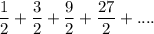 $\frac{1}{2} + \frac{3}{2} + \frac{9}{2} + \frac{27}{2} + ....$